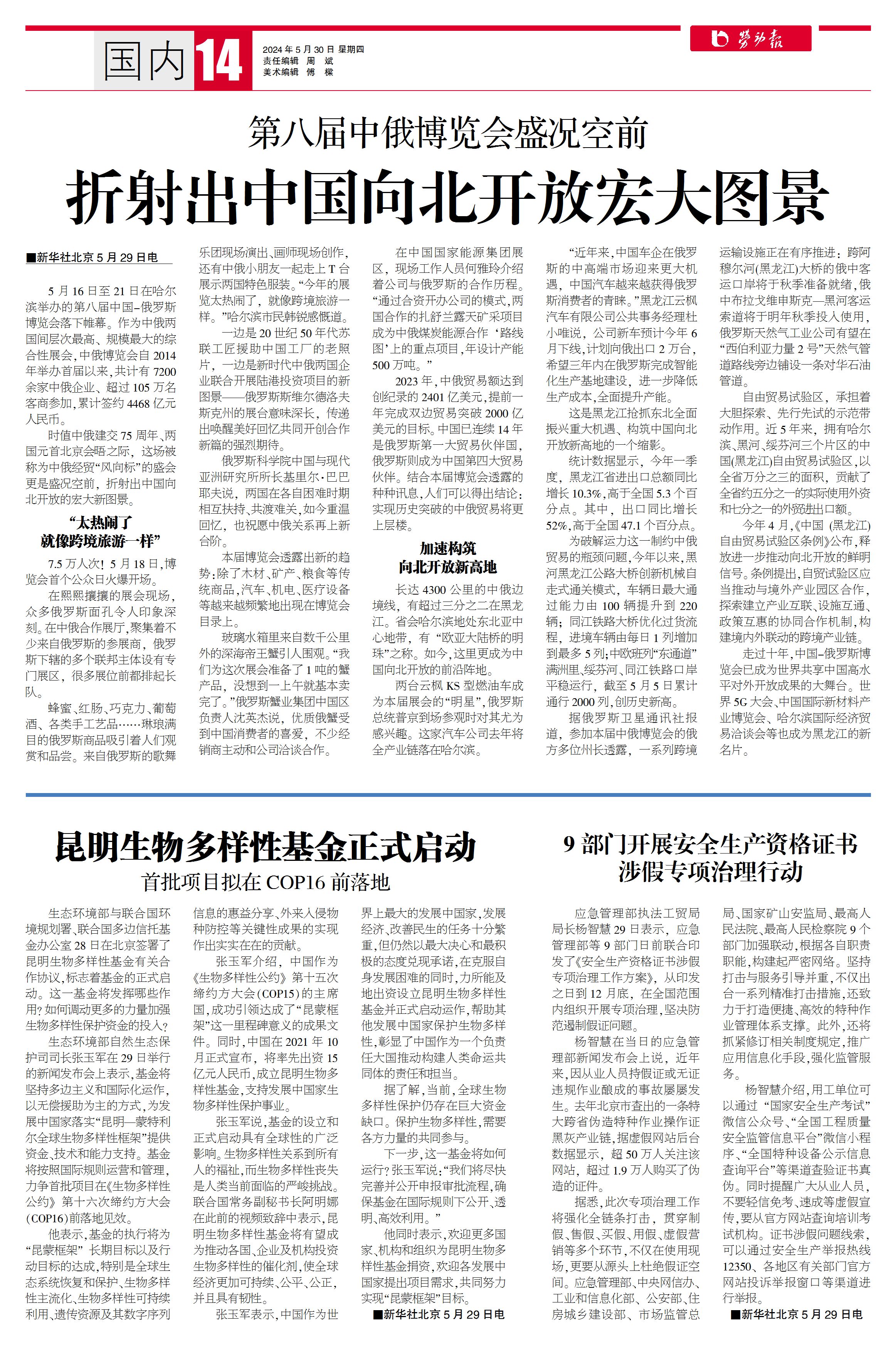 国内 14

2024年5月30日 星期四
责任编辑 周 斌
美术编辑 傅 樑

劳动报

第八届中俄博览会盛况空前

折射出中国向北开放宏大图景

■新华社北京5月29日电

5月16日至21日在哈尔滨举办的第八届中国-俄罗斯博览会落下帷幕。作为中俄两国间层次最高、规模最大的综合性展会，中俄博览会自2014年举办首届以来，共计有7200余家中俄企业、超过105万名客商参加，累计签约4468亿元人民币。

时值中俄建交75周年、两国元首北京会晤之际，这场被称为中俄经贸“风向标”的盛会更是盛况空前，折射出中国向北开放的宏大新图景。

“太热闹了 就像跨境旅游一样”

7.5万人次！5月18日，博览会首个公众日火爆开场。

在熙熙攘攘的展会现场，众多俄罗斯面孔令人印象深刻。在中俄合作展厅，聚集着不少来自俄罗斯的参展商，俄罗斯下辖的多个联邦主体设有专门展区，很多展位前都排起长队。

蜂蜜、红肠、巧克力、葡萄酒、各类手工艺品……琳琅满目的俄罗斯商品吸引着人们观赏和品尝。来自俄罗斯的歌舞乐团现场演出、画师现场创作，还有中俄小朋友一起走上T台展示两国特色服装。“今年的展览太热闹了，就像跨境旅游一样。”哈尔滨市民韩锐感慨道。

一边是20世纪50年代苏联工匠援助中国工厂的老照片，一边是新时代中俄两国企业联合开展陆港投资项目的新图景——俄罗斯斯维尔德洛夫斯克州的展台意味深长，传递出唤醒美好回忆共同开创合作新篇的强烈期待。

俄罗斯科学院中国与现代亚洲研究所所长基里尔·巴巴耶夫说，两国在各自困难时期相互扶持、共渡难关，如今重温回忆，也祝愿中俄关系再上新台阶。

本届博览会透露出新的趋势：除了木材、矿产、粮食等传统商品，汽车、机电、医疗设备等越来越频繁地出现在博览会目录上。

玻璃水箱里来自数千公里外的深海帝王蟹引人围观。“我们为这次展会准备了1吨的蟹产品，没想到一上午就基本卖完了。”俄罗斯蟹业集团中国区负责人沈英杰说，优质俄蟹受到中国消费者的喜爱，不少经销商主动和公司洽谈合作。

在中国国家能源集团展区，现场工作人员何雅玲介绍着公司与俄罗斯的合作历程。“通过合资开办公司的模式，两国合作的扎舒兰露天矿采项目成为中俄煤炭能源合作‘路线图’上的重点项目，年设计产能500万吨。”

2023年，中俄贸易额达到创纪录的2401亿美元，提前一年完成双边贸易突破2000亿美元的目标。中国已连续14年是俄罗斯第一大贸易伙伴国，俄罗斯则成为中国第四大贸易伙伴。结合本届博览会透露的种种讯息，人们可以得出结论：实现历史突破的中俄贸易将更上层楼。

加速构筑 向北开放新高地

长达4300公里的中俄边境线，有超过三分之二在黑龙江。省会哈尔滨地处东北亚中心地带，有“欧亚大陆桥的明珠”之称。如今，这里更成为中国向北开放的前沿阵地。

两台云枫KS型燃油车成为本届展会的“明星”，俄罗斯总统普京到场参观时对其尤为感兴趣。这家汽车公司去年将全产业链落在哈尔滨。

“近年来，中国车企在俄罗斯的中高端市场迎来更大机遇，中国汽车越来越获得俄罗斯消费者的青睐。”黑龙江云枫汽车有限公司公共事务经理杜小唯说，公司新车预计今年6月下线，计划向俄出口2万台，希望三年内在俄罗斯完成智能化生产基地建设，进一步降低生产成本，全面提升产能。

这是黑龙江抢抓东北全面振兴重大机遇、构筑中国向北开放新高地的一个缩影。

统计数据显示，今年一季度，黑龙江省进出口总额同比增长10.3%，高于全国5.3个百分点。其中，出口同比增长52%，高于全国47.1个百分点。

为破解运力这一制约中俄贸易的瓶颈问题，今年以来，黑河黑龙江公路大桥创新机械自走式通关模式，车辆日最大通过能力由100辆提升到220辆；同江铁路大桥优化过货流程，进境车辆由每日1列增加到最多5列；中欧班列“东通道”满洲里、绥芬河、同江铁路口岸平稳运行，截至5月5日累计通行2000列，创历史新高。

据俄罗斯卫星通讯社报道，参加本届中俄博览会的俄方多位州长透露，一系列跨境运输设施正在有序推进：跨阿穆尔河(黑龙江)大桥的俄中客运口岸将于秋季准备就绪，俄中布拉戈维申斯克—黑河客运索道将于明年秋季投入使用，俄罗斯天然气工业公司有望在“西伯利亚力量2号”天然气管道路线旁边铺设一条对华石油管道。

自由贸易试验区，承担着大胆探索、先行先试的示范带动作用。近5年来，拥有哈尔滨、黑河、绥芬河三个片区的中国(黑龙江)自由贸易试验区，以全省万分之三的面积，贡献了全省约五分之一的实际使用外资和七分之一的外贸进出口额。

今年4月，《中国（黑龙江）自由贸易试验区条例》公布，释放进一步推动向北开放的鲜明信号。条例提出，自贸试验区应当推动与境外产业园区合作，探索建立产业互联、设施互通、政策互惠的协同合作机制，构建境内外联动的跨境产业链。

走过十年，中国-俄罗斯博览会已成为世界共享中国高水平对外开放成果的大舞台。世界5G大会、中国国际新材料产业博览会、哈尔滨国际经济贸易洽谈会等也成为黑龙江的新名片。

昆明生物多样性基金正式启动

首批项目拟在COP16前落地

生态环境部与联合国环境规划署、联合国多边信托基金办公室28日在北京签署了昆明生物多样性基金有关合作协议，标志着基金的正式启动。这一基金将发挥哪些作用？如何调动更多的力量加强生物多样性保护资金的投入？

生态环境部自然生态保护司司长张玉军在29日举行的新闻发布会上表示，基金将坚持多边主义和国际化运作，以无偿援助为主的方式，为发展中国家落实“昆明—蒙特利尔全球生物多样性框架”提供资金、技术和能力支持。基金将按照国际规则运营和管理，力争首批项目在《生物多样性公约》第十六次缔约方大会(COP16)前落地见效。

他表示，基金的执行将为“昆蒙框架”长期目标以及行动目标的达成，特别是全球生态系统恢复和保护、生物多样性主流化、生物多样性可持续利用、遗传资源及其数字序列信息的惠益分享、外来入侵物种防控等关键性成果的实现作出实实在在的贡献。

张玉军介绍，中国作为《生物多样性公约》第十五次缔约方大会(COP15)的主席国，成功引领达成了“昆蒙框架”这一里程碑意义的成果文件。同时，中国在2021年10月正式宣布，将率先出资15亿元人民币，成立昆明生物多样性基金，支持发展中国家生物多样性保护事业。

张玉军说，基金的设立和正式启动具有全球性的广泛影响。生物多样性关系到所有人的福祉，而生物多样性丧失是人类当前面临的严峻挑战。联合国常务副秘书长阿明娜在此前的视频致辞中表示，昆明生物多样性基金将有望成为推动各国、企业及机构投资生物多样性的催化剂，使全球经济更加可持续、公平、公正，并且具有韧性。

张玉军表示，中国作为世界上最大的发展中国家，发展经济、改善民生的任务十分繁重，但仍然以最大决心和最积极的态度兑现承诺，在克服自身发展困难的同时，力所能及地出资设立昆明生物多样性基金并正式启动运作，帮助其他发展中国家保护生物多样性，彰显了中国作为一个负责任大国推动构建人类命运共同体的责任和担当。

据了解，当前，全球生物多样性保护仍存在巨大资金缺口。保护生物多样性，需要各方力量的共同参与。

下一步，这一基金将如何运行？张玉军说：“我们将尽快完善并公开申报审批流程，确保基金在国际规则下公开、透明、高效利用。”

他同时表示，欢迎更多国家、机构和组织为昆明生物多样性基金捐资，欢迎各发展中国家提出项目需求，共同努力实现“昆蒙框架”目标。

■新华社北京5月29日电

9部门开展安全生产资格证书涉假专项治理行动

应急管理部执法工贸局局长杨智慧29日表示，应急管理部等9部门日前联合印发了《安全生产资格证书涉假专项治理工作方案》，从印发之日到12月底，在全国范围内组织开展专项治理，坚决防范遏制假证问题。

杨智慧在当日的应急管理部新闻发布会上说，近年来，因从业人员持假证或无证违规作业酿成的事故屡屡发生。去年北京市查出的一条特大跨省伪造特种作业操作证黑灰产业链，据虚假网站后台数据显示，超50万人关注该网站，超过1.9万人购买了伪造的证件。

据悉，此次专项治理工作将强化全链条打击，贯穿制假、售假、买假、用假、虚假营销等多个环节，不仅在使用现场，更要从源头上杜绝假证空间。应急管理部、中央网信办、工业和信息化部、公安部、住房城乡建设部、市场监管总局、国家矿山安监局、最高人民法院、最高人民检察院9个部门加强联动，根据各自职责职能，构建起严密网络。坚持打击与服务引导并重，不仅出台一系列精准打击措施，还致力于打造便捷、高效的特种作业管理体系支撑。此外，还将抓紧修订相关制度规定，推广应用信息化手段，强化监管服务。

杨智慧介绍，用工单位可以通过“国家安全生产考试”微信公众号、“全国工程质量安全监管信息平台”微信小程序、“全国特种设备公示信息查询平台”等渠道查验证书真伪。同时提醒广大从业人员，不要轻信免考、速成等虚假宣传，要从官方网站查询培训考试机构。证书涉假问题线索，可以通过安全生产举报热线12350、各地区有关部门官方网站投诉举报窗口等渠道进行举报。

■新华社北京5月29日电